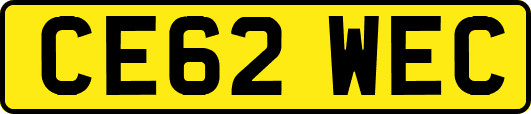 CE62 WEC